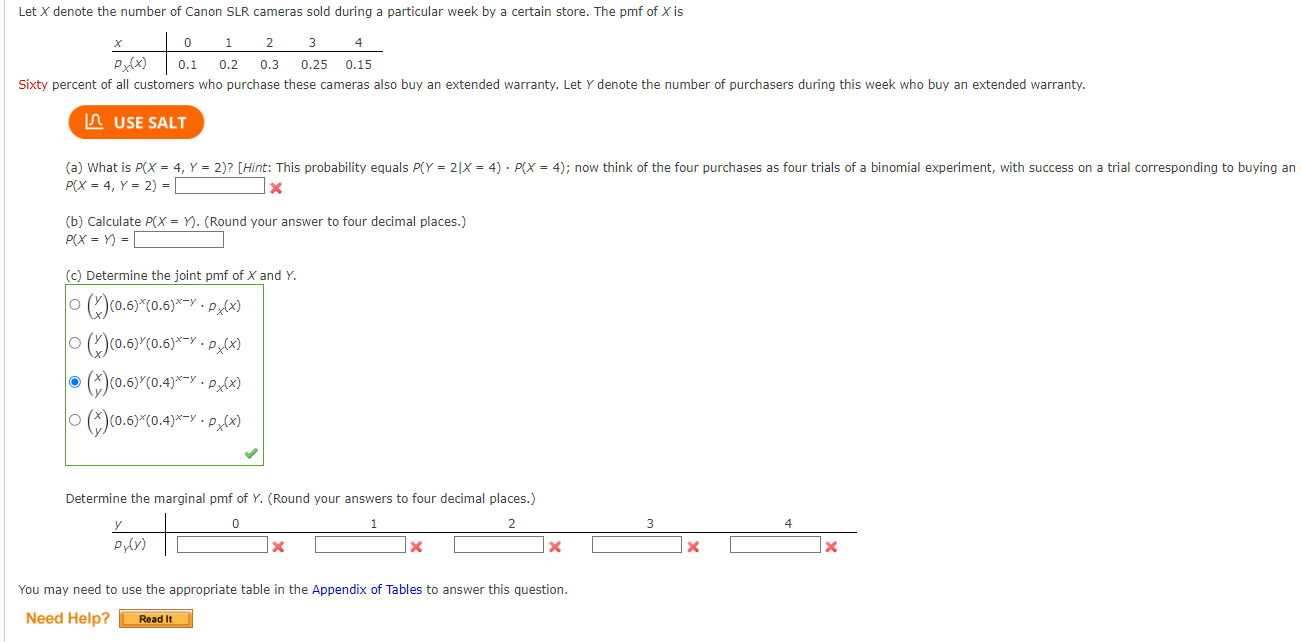 Let $X$ denote the number of Canon SLR cameras sold during a particular week by a certain store. The pmf of $X$ is

| $x$ | 0 | 1 | 2 | 3 | 4 |
|---|---|---|---|---|---|
| $p_X(x)$ | 0.1 | 0.2 | 0.3 | 0.25 | 0.15 |

Sixty percent of all customers who purchase these cameras also buy an extended warranty. Let $Y$ denote the number of purchasers during this week who buy an extended warranty.

USE SALT

(a) What is $P(X = 4, Y = 2)$? [Hint: This probability equals $P(Y = 2|X = 4) \cdot P(X = 4)$; now think of the four purchases as four trials of a binomial experiment, with success on a trial corresponding to buying an
$P(X = 4, Y = 2) =$

(b) Calculate $P(X = Y)$. (Round your answer to four decimal places.)
$P(X = Y) =$

(c) Determine the joint pmf of $X$ and $Y$.
$\binom{y}{x}(0.6)^x(0.6)^{x-y} \cdot p_X(x)$
$\binom{y}{x}(0.6)^y(0.6)^{x-y} \cdot p_X(x)$
$\binom{x}{y}(0.6)^y(0.4)^{x-y} \cdot p_X(x)$
$\binom{x}{y}(0.6)^x(0.4)^{x-y} \cdot p_X(x)$

Determine the marginal pmf of $Y$. (Round your answers to four decimal places.)

| $y$ | 0 | 1 | 2 | 3 | 4 |
|---|---|---|---|---|---|
| $p_Y(y)$ | | | | | |

You may need to use the appropriate table in the Appendix of Tables to answer this question.

Need Help? Read It